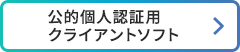 公的個人認証用
クライアントソフト